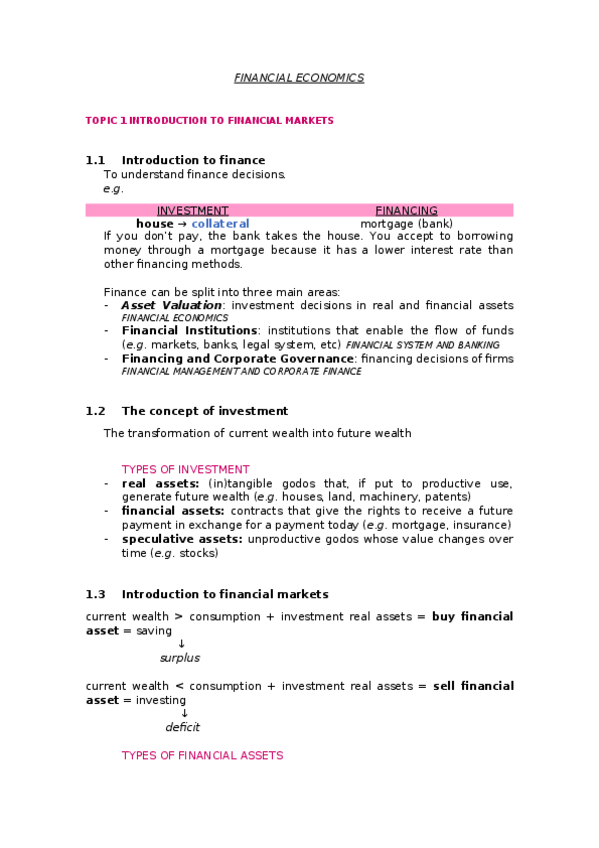 FINANCIAL ECONOMICS

TOPIC 1 INTRODUCTION TO FINANCIAL MARKETS

1.1 Introduction to finance

To understand finance decisions.
e.g.

| INVESTMENT | FINANCING |
|---|---|
| house → collateral | mortgage (bank) |

If you don't pay, the bank takes the house. You accept to borrowing money through a mortgage because it has a lower interest rate than other financing methods.

Finance can be split into three main areas:
- Asset Valuation: investment decisions in real and financial assets FINANCIAL ECONOMICS
- Financial Institutions: institutions that enable the flow of funds (e.g. markets, banks, legal system, etc) FINANCIAL SYSTEM AND BANKING
- Financing and Corporate Governance: financing decisions of firms FINANCIAL MANAGEMENT AND CORPORATE FINANCE

1.2 The concept of investment

The transformation of current wealth into future wealth

TYPES OF INVESTMENT
- real assets: (in)tangible godos that, if put to productive use, generate future wealth (e.g. houses, land, machinery, patents)
- financial assets: contracts that give the rights to receive a future payment in exchange for a payment today (e.g. mortgage, insurance)
- speculative assets: unproductive godos whose value changes over time (e.g. stocks)

1.3 Introduction to financial markets

current wealth > consumption + investment real assets = buy financial asset = saving
↓
surplus

current wealth < consumption + investment real assets = sell financial asset = investing
↓
deficit

TYPES OF FINANCIAL ASSETS